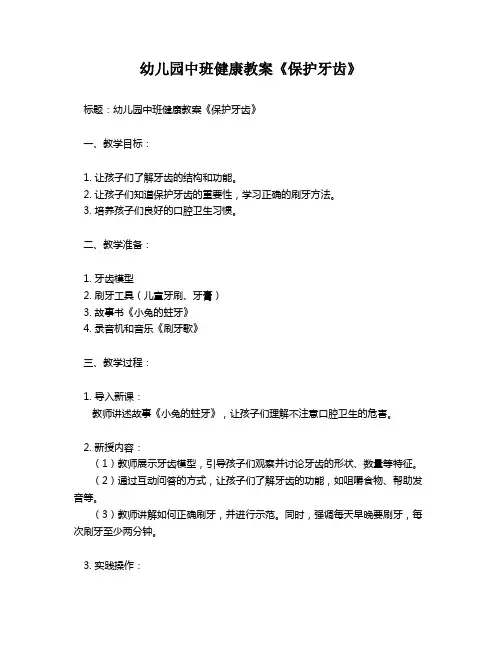 幼儿园中班健康教案《保护牙齿》

标题：幼儿园中班健康教案《保护牙齿》

一、教学目标：

1. 让孩子们了解牙齿的结构和功能。
2. 让孩子们知道保护牙齿的重要性，学习正确的刷牙方法。
3. 培养孩子们良好的口腔卫生习惯。

二、教学准备：

1. 牙齿模型
2. 刷牙工具（儿童牙刷、牙膏）
3. 故事书《小兔的蛀牙》
4. 录音机和音乐《刷牙歌》

三、教学过程：

1. 导入新课：
教师讲述故事《小兔的蛀牙》，让孩子们理解不注意口腔卫生的危害。

2. 新授内容：
（1）教师展示牙齿模型，引导孩子们观察并讨论牙齿的形状、数量等特征。
（2）通过互动问答的方式，让孩子们了解牙齿的功能，如咀嚼食物、帮助发音等。
（3）教师讲解如何正确刷牙，并进行示范。同时，强调每天早晚要刷牙，每次刷牙至少两分钟。

3. 实践操作：